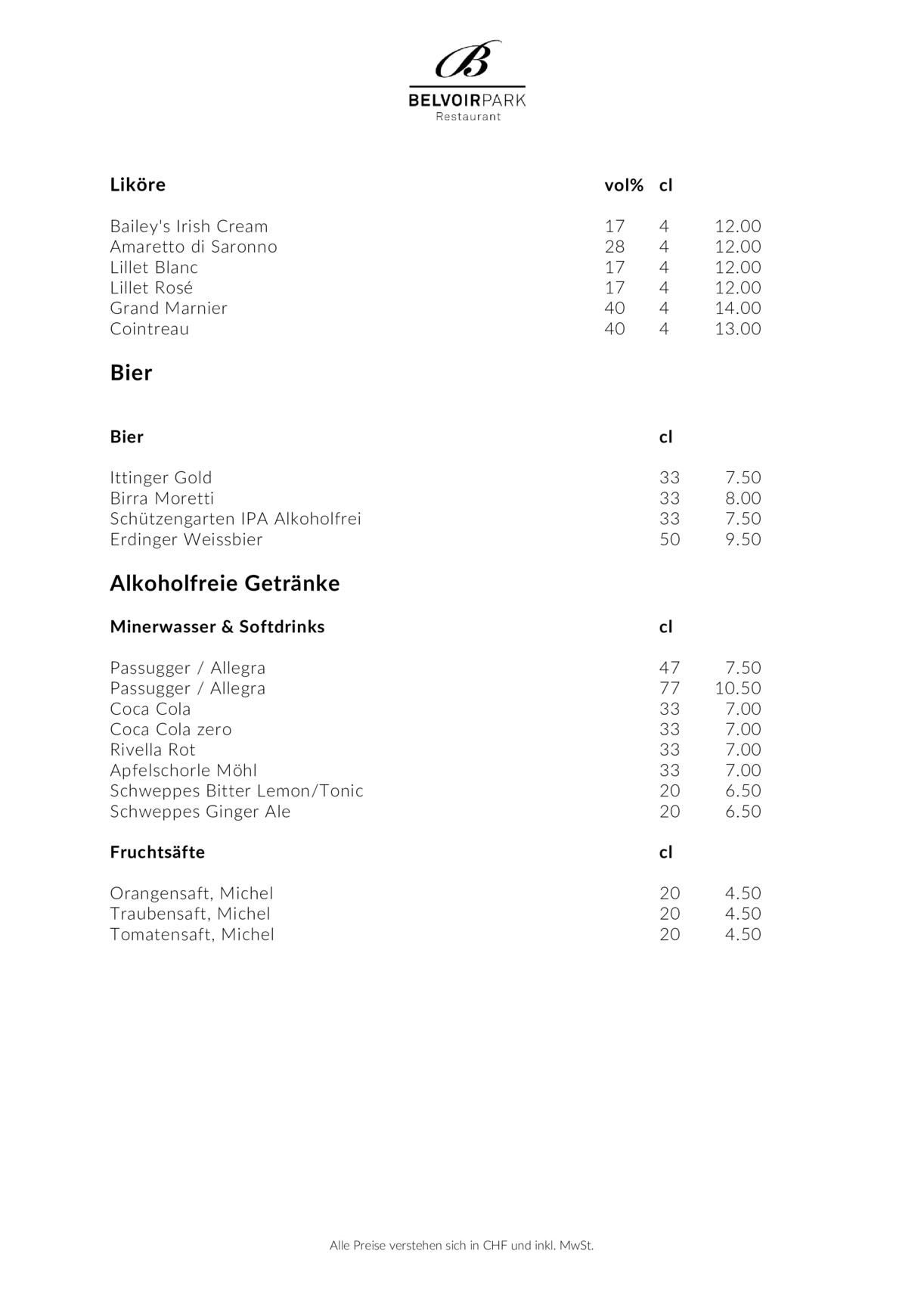 B
BELVOIRPARK
Restaurant

| Liköre | vol% | cl | |
|---|---|---|---|
| Bailey's Irish Cream | 17 | 4 | 12.00 |
| Amaretto di Saronno | 28 | 4 | 12.00 |
| Lillet Blanc | 17 | 4 | 12.00 |
| Lillet Rosé | 17 | 4 | 12.00 |
| Grand Marnier | 40 | 4 | 14.00 |
| Cointreau | 40 | 4 | 13.00 |

Bier

| Bier | cl | |
|---|---|---|
| Ittinger Gold | 33 | 7.50 |
| Birra Moretti | 33 | 8.00 |
| Schützengarten IPA Alkoholfrei | 33 | 7.50 |
| Erdinger Weissbier | 50 | 9.50 |

Alkoholfreie Getränke

| Minerwasser & Softdrinks | cl | |
|---|---|---|
| Passugger / Allegra | 47 | 7.50 |
| Passugger / Allegra | 77 | 10.50 |
| Coca Cola | 33 | 7.00 |
| Coca Cola zero | 33 | 7.00 |
| Rivella Rot | 33 | 7.00 |
| Apfelschorle Möhl | 33 | 7.00 |
| Schweppes Bitter Lemon/Tonic | 20 | 6.50 |
| Schweppes Ginger Ale | 20 | 6.50 |

| Fruchtsäfte | cl | |
|---|---|---|
| Orangensaft, Michel | 20 | 4.50 |
| Traubensaft, Michel | 20 | 4.50 |
| Tomatensaft, Michel | 20 | 4.50 |

Alle Preise verstehen sich in CHF und inkl. MwSt.